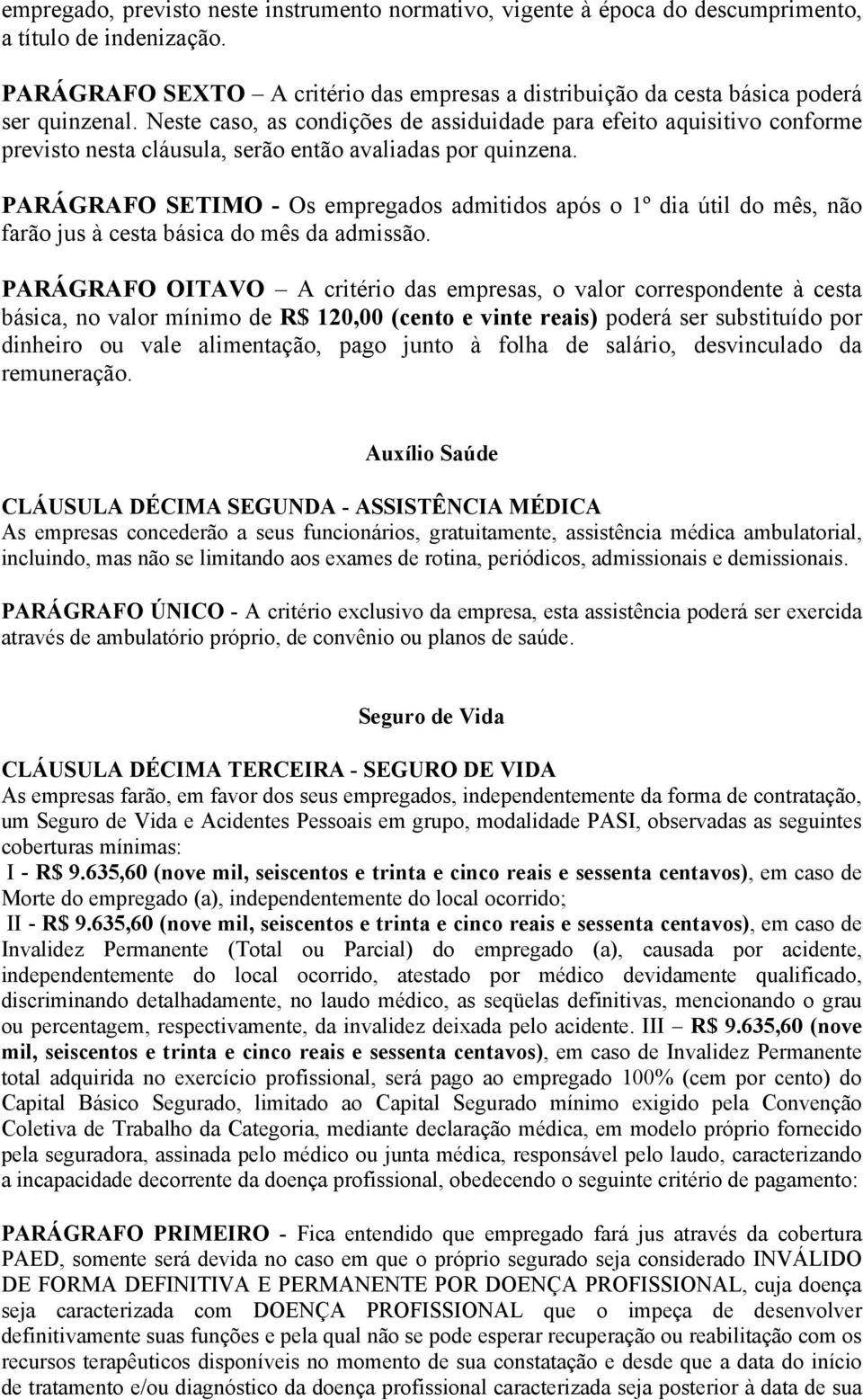 empregado, previsto neste instrumento normativo, vigente à época do descumprimento, a título de indenização.

PARÁGRAFO SEXTO – A critério das empresas a distribuição da cesta básica poderá ser quinzenal. Neste caso, as condições de assiduidade para efeito aquisitivo conforme previsto nesta cláusula, serão então avaliadas por quinzena.

PARÁGRAFO SETIMO - Os empregados admitidos após o 1º dia útil do mês, não farão jus à cesta básica do mês da admissão.

PARÁGRAFO OITAVO – A critério das empresas, o valor correspondente à cesta básica, no valor mínimo de R$ 120,00 (cento e vinte reais) poderá ser substituído por dinheiro ou vale alimentação, pago junto à folha de salário, desvinculado da remuneração.

Auxílio Saúde

CLÁUSULA DÉCIMA SEGUNDA - ASSISTÊNCIA MÉDICA
As empresas concederão a seus funcionários, gratuitamente, assistência médica ambulatorial, incluindo, mas não se limitando aos exames de rotina, periódicos, admissionais e demissionais.

PARÁGRAFO ÚNICO - A critério exclusivo da empresa, esta assistência poderá ser exercida através de ambulatório próprio, de convênio ou planos de saúde.

Seguro de Vida

CLÁUSULA DÉCIMA TERCEIRA - SEGURO DE VIDA
As empresas farão, em favor dos seus empregados, independentemente da forma de contratação, um Seguro de Vida e Acidentes Pessoais em grupo, modalidade PASI, observadas as seguintes coberturas mínimas:
I - R$ 9.635,60 (nove mil, seiscentos e trinta e cinco reais e sessenta centavos), em caso de Morte do empregado (a), independentemente do local ocorrido;
II - R$ 9.635,60 (nove mil, seiscentos e trinta e cinco reais e sessenta centavos), em caso de Invalidez Permanente (Total ou Parcial) do empregado (a), causada por acidente, independentemente do local ocorrido, atestado por médico devidamente qualificado, discriminando detalhadamente, no laudo médico, as seqüelas definitivas, mencionando o grau ou percentagem, respectivamente, da invalidez deixada pelo acidente. III – R$ 9.635,60 (nove mil, seiscentos e trinta e cinco reais e sessenta centavos), em caso de Invalidez Permanente total adquirida no exercício profissional, será pago ao empregado 100% (cem por cento) do Capital Básico Segurado, limitado ao Capital Segurado mínimo exigido pela Convenção Coletiva de Trabalho da Categoria, mediante declaração médica, em modelo próprio fornecido pela seguradora, assinada pelo médico ou junta médica, responsável pelo laudo, caracterizando a incapacidade decorrente da doença profissional, obedecendo o seguinte critério de pagamento:

PARÁGRAFO PRIMEIRO - Fica entendido que empregado fará jus através da cobertura PAED, somente será devida no caso em que o próprio segurado seja considerado INVÁLIDO DE FORMA DEFINITIVA E PERMANENTE POR DOENÇA PROFISSIONAL, cuja doença seja caracterizada com DOENÇA PROFISSIONAL que o impeça de desenvolver definitivamente suas funções e pela qual não se pode esperar recuperação ou reabilitação com os recursos terapêuticos disponíveis no momento de sua constatação e desde que a data do início de tratamento e/ou diagnóstico da doença profissional caracterizada seja posterior à data de sua